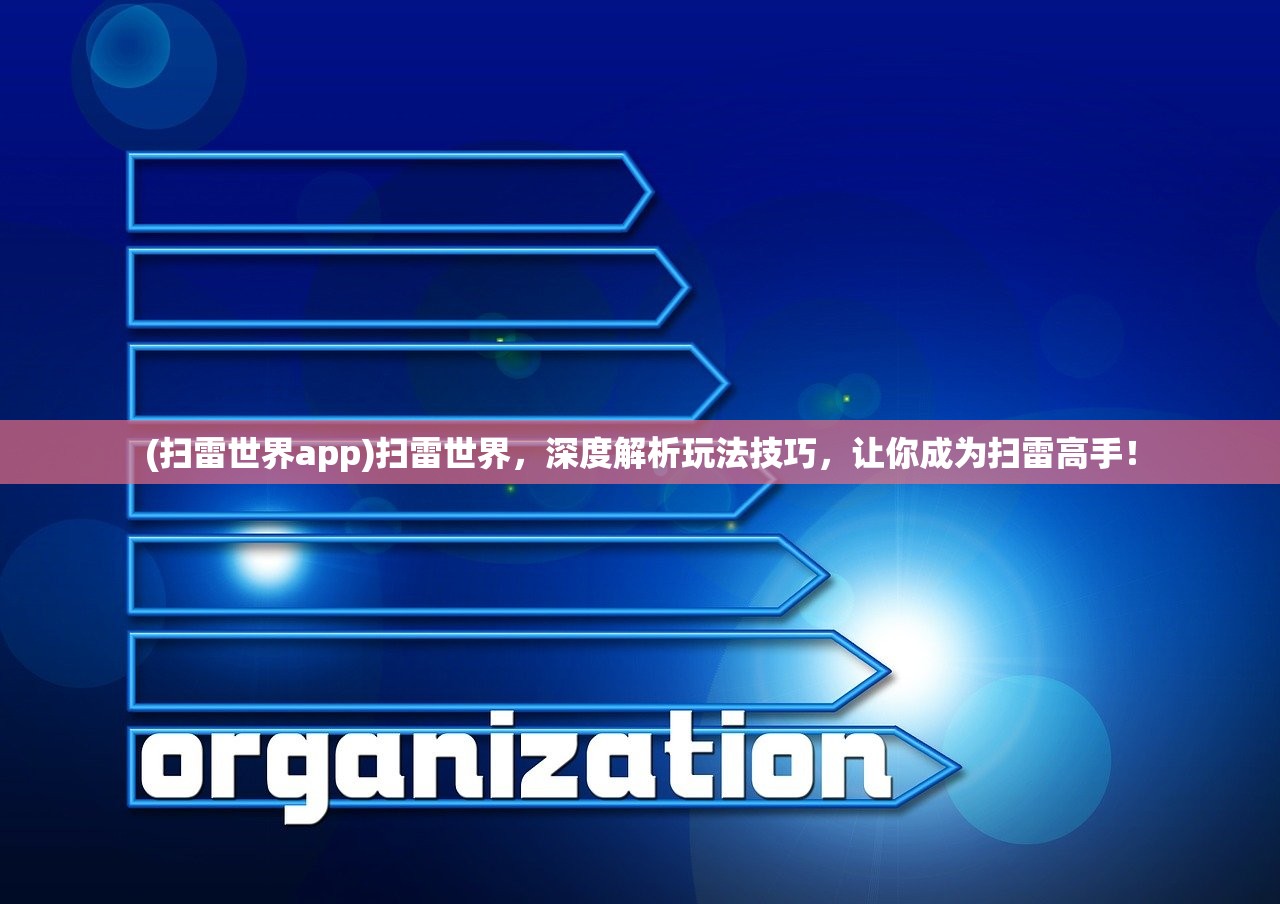 (扫雷世界app)扫雷世界，深度解析玩法技巧，让你成为扫雷高手！

organization